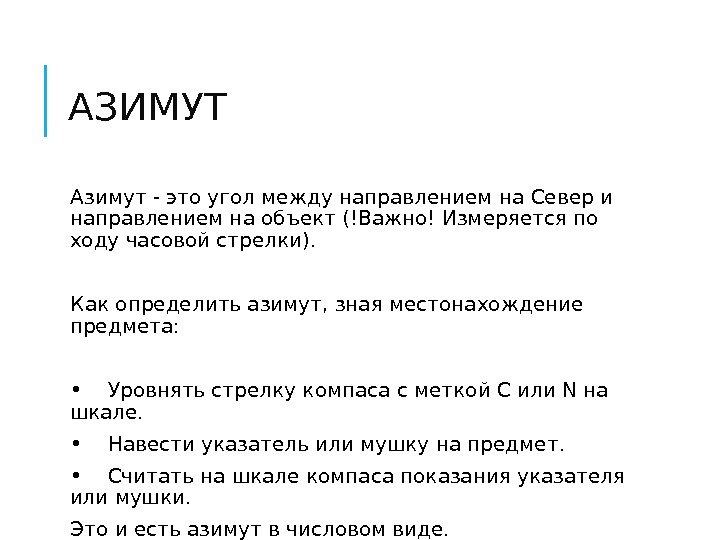 АЗИМУТ

Азимут - это угол между направлением на Север и направлением на объект (!Важно! Измеряется по ходу часовой стрелки).

Как определить азимут, зная местонахождение предмета:

• Уровнять стрелку компаса с меткой С или N на шкале.

• Навести указатель или мушку на предмет.

• Считать на шкале компаса показания указателя или мушки.

Это и есть азимут в числовом виде.